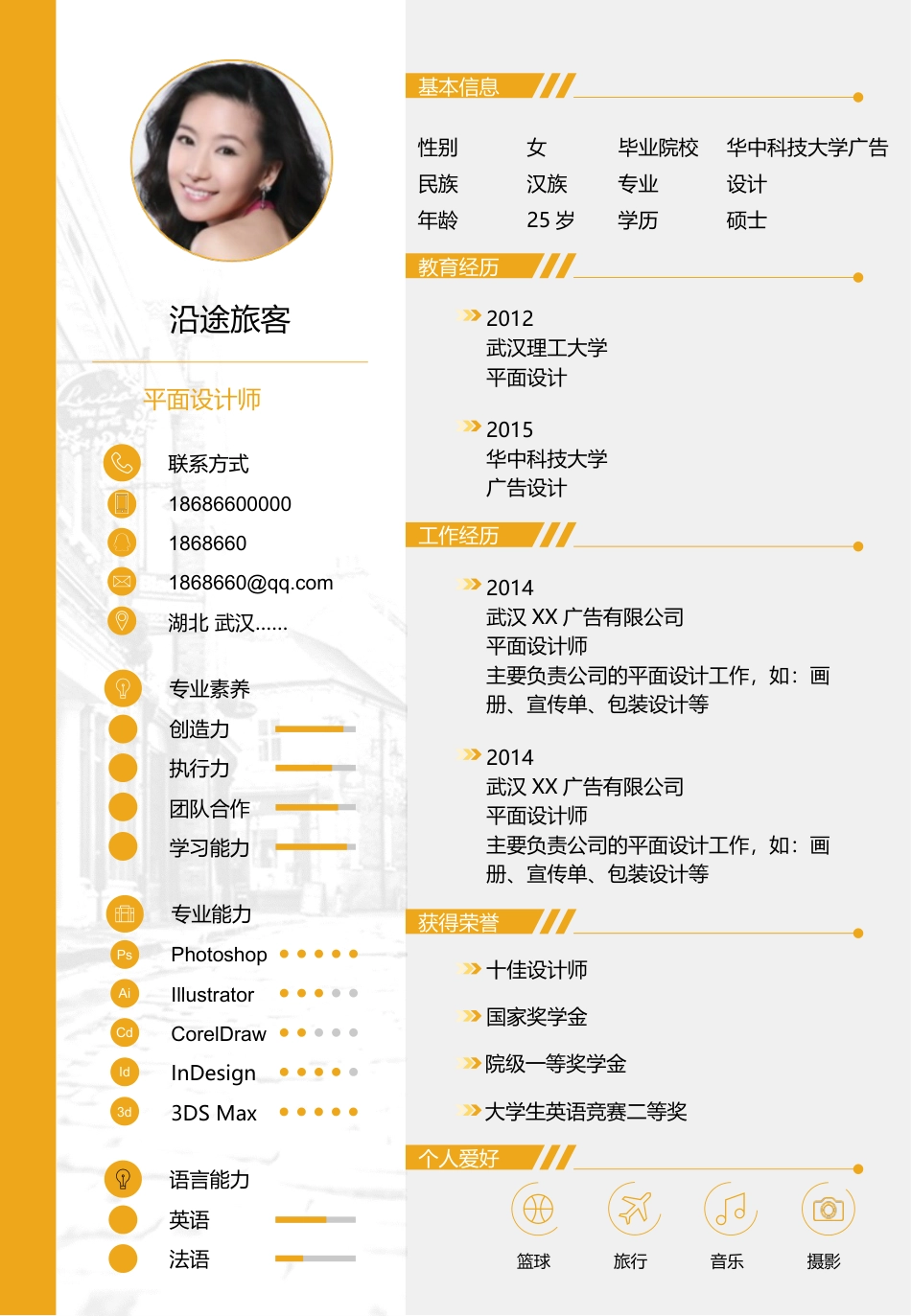 沿途旅客

平面设计师

联系方式
18686600000
1868660
1868660@qq.com
湖北 武汉......

专业素养
创造力
执行力
团队合作
学习能力

专业能力
Ps Photoshop
Ai Illustrator
Cd CorelDraw
Id InDesign
3d 3DS Max

语言能力
英语
法语

基本信息

| 性别 | 女 | 毕业院校 | 华中科技大学广告 |
|---|---|---|---|
| 民族 | 汉族 | 专业 | 设计 |
| 年龄 | 25 岁 | 学历 | 硕士 |

教育经历

2012
武汉理工大学
平面设计

2015
华中科技大学
广告设计

工作经历

2014
武汉 XX 广告有限公司
平面设计师
主要负责公司的平面设计工作，如：画册、宣传单、包装设计等

2014
武汉 XX 广告有限公司
平面设计师
主要负责公司的平面设计工作，如：画册、宣传单、包装设计等

获得荣誉

十佳设计师

国家奖学金

院级一等奖学金

大学生英语竞赛二等奖

个人爱好

篮球 旅行 音乐 摄影